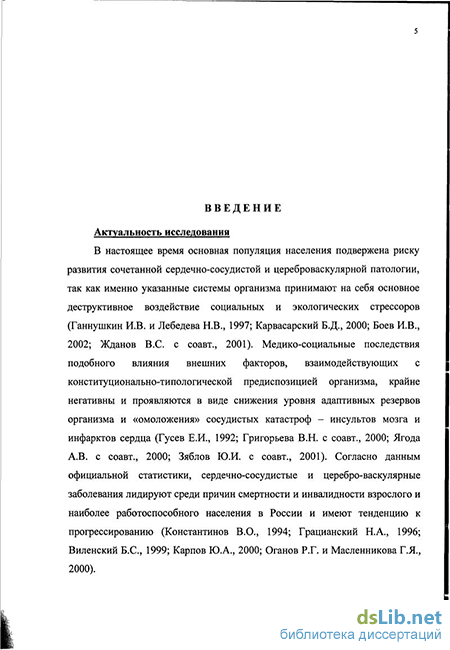 5

ВВЕДЕНИЕ

Актуальность исследования

В настоящее время основная популяция населения подвержена риску развития сочетанной сердечно-сосудистой и цереброваскулярной патологии, так как именно указанные системы организма принимают на себя основное деструктивное воздействие социальных и экологических стрессоров (Ганнушкин И.В. и Лебедева Н.В., 1997; Карвасарский Б.Д., 2000; Боев И.В., 2002; Жданов В.С. с соавт., 2001). Медико-социальные последствия подобного влияния внешних факторов, взаимодействующих с конституционально-типологической предиспозицией организма, крайне негативны и проявляются в виде снижения уровня адаптивных резервов организма и «омоложения» сосудистых катастроф – инсультов мозга и инфарктов сердца (Гусев Е.И., 1992; Григорьева В.Н. с соавт., 2000; Ягода А.В. с соавт., 2000; Зяблов Ю.И. с соавт., 2001). Согласно данным официальной статистики, сердечно-сосудистые и церебро-васкулярные заболевания лидируют среди причин смертности и инвалидности взрослого и наиболее работоспособного населения в России и имеют тенденцию к прогрессированию (Константинов В.О., 1994; Грацианский Н.А., 1996; Виленский Б.С., 1999; Карпов Ю.А., 2000; Оганов Р.Г. и Масленникова Г.Я., 2000).

dsLib.net
библиотека диссертаций